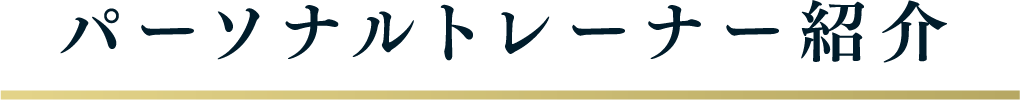 パーソナルトレーナー紹介